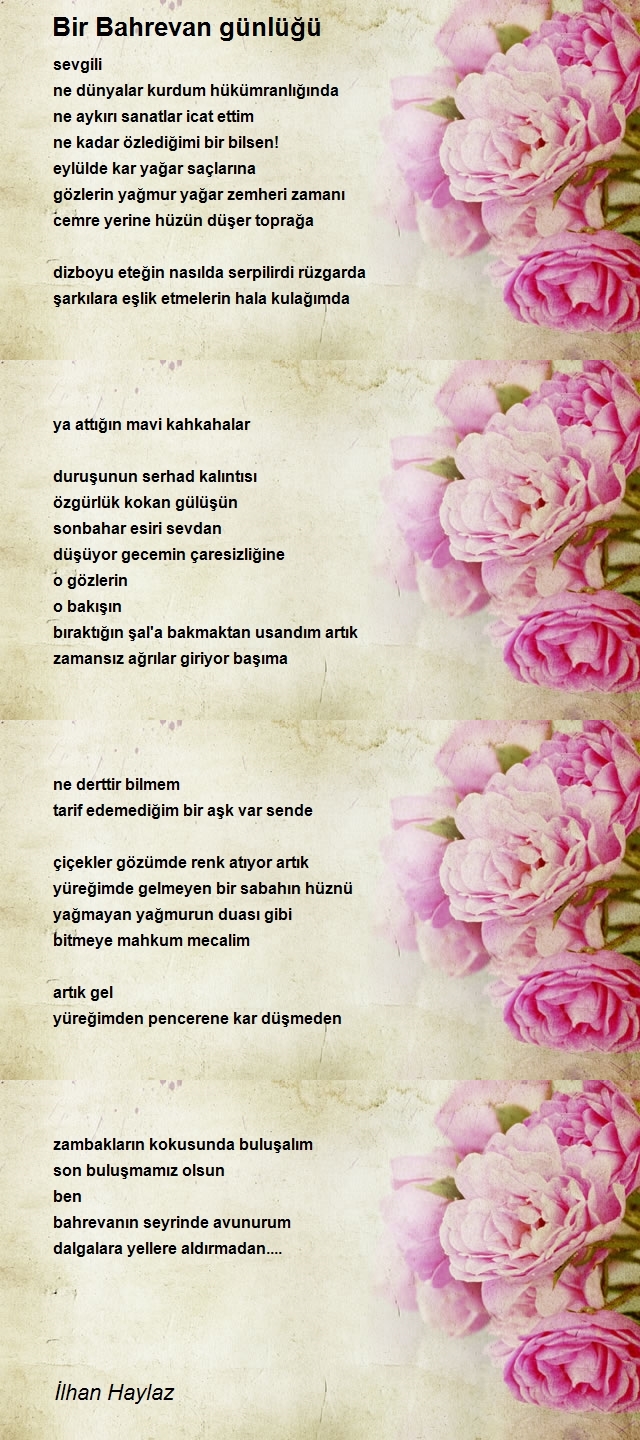 Bir Bahrevan günlüğü

sevgili
ne dünyalar kurdum hükümranlığında
ne aykırı sanatlar icat ettim
ne kadar özlediğimi bir bilsen!
eylülde kar yağar saçlarına
gözlerin yağmur yağar zemheri zamanı
cemre yerine hüzün düşer toprağa

dizboyu eteğin nasılda serpilirdi rüzgarda
şarkılara eşlik etmelerin hala kulağımda

ya attığın mavi kahkahalar

duruşunun serhad kalıntısı
özgürlük kokan gülüşün
sonbahar esiri sevdan
düşüyor gecemin çaresizliğine
o gözlerin
o bakışın
bıraktığın şal'a bakmaktan usandım artık
zamansız ağrılar giriyor başıma

ne derttir bilmem
tarif edemediğim bir aşk var sende

çiçekler gözümde renk atıyor artık
yüreğimde gelmeyen bir sabahın hüznü
yağmayan yağmurun duası gibi
bitmeye mahkum mecalim

artık gel
yüreğimden pencerene kar düşmeden

zambakların kokusunda buluşalım
son buluşmamız olsun
ben
bahrevanın seyrinde avunurum
dalgalara yellere aldırmadan....

İlhan Haylaz